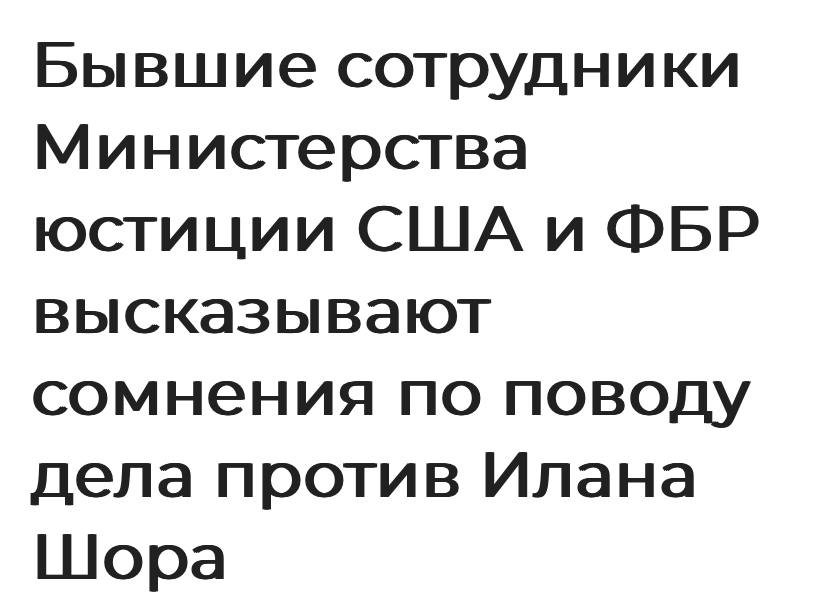 Бывшие сотрудники Министерства юстиции США и ФБР высказывают сомнения по поводу дела против Илана Шора